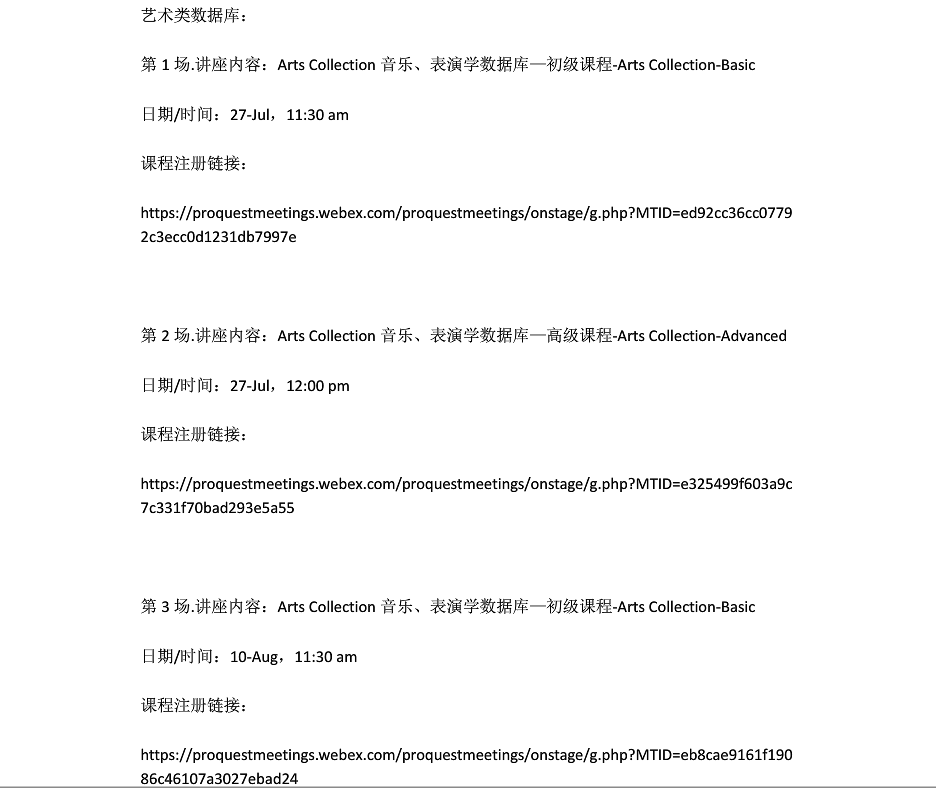 艺术类数据库：

第 1 场.讲座内容：Arts Collection 音乐、表演学数据库—初级课程-Arts Collection-Basic

日期/时间：27-Jul，11:30 am

课程注册链接：

https://proquestmeetings.webex.com/proquestmeetings/onstage/g.php?MTID=ed92cc36cc07792c3ecc0d1231db7997e

第 2 场.讲座内容：Arts Collection 音乐、表演学数据库—高级课程-Arts Collection-Advanced

日期/时间：27-Jul，12:00 pm

课程注册链接：

https://proquestmeetings.webex.com/proquestmeetings/onstage/g.php?MTID=e325499f603a9c7c331f70bad293e5a55

第 3 场.讲座内容：Arts Collection 音乐、表演学数据库—初级课程-Arts Collection-Basic

日期/时间：10-Aug，11:30 am

课程注册链接：

https://proquestmeetings.webex.com/proquestmeetings/onstage/g.php?MTID=eb8cae9161f19086c46107a3027ebad24